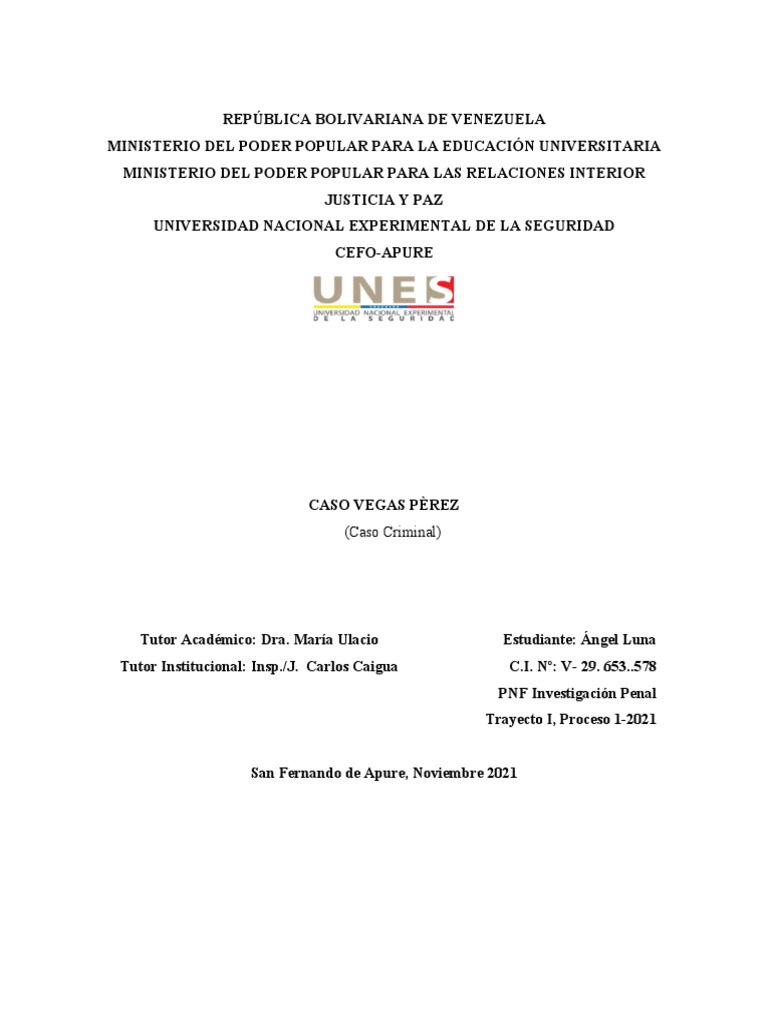 REPÚBLICA BOLIVARIANA DE VENEZUELA
MINISTERIO DEL PODER POPULAR PARA LA EDUCACIÓN UNIVERSITARIA
MINISTERIO DEL PODER POPULAR PARA LAS RELACIONES INTERIOR JUSTICIA Y PAZ
UNIVERSIDAD NACIONAL EXPERIMENTAL DE LA SEGURIDAD
CEFO-APURE

UNES
UNIVERSIDAD NACIONAL EXPERIMENTAL DE LA SEGURIDAD

CASO VEGAS PÈREZ
(Caso Criminal)

Tutor Académico: Dra. María Ulacio
Tutor Institucional: Insp./J. Carlos Caigua

Estudiante: Ángel Luna
C.I. N°: V- 29. 653..578
PNF Investigación Penal
Trayecto I, Proceso 1-2021

San Fernando de Apure, Noviembre 2021